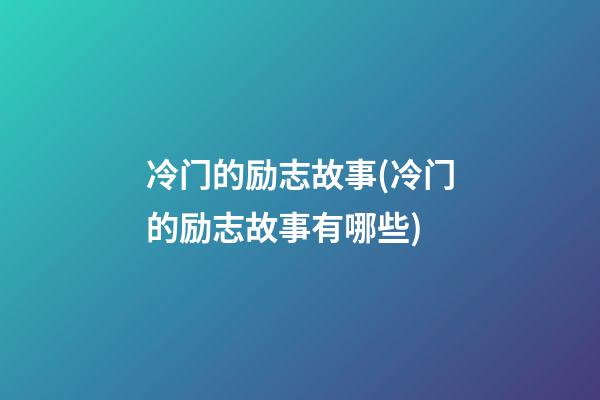 冷门的励志故事(冷门的励志故事有哪些)